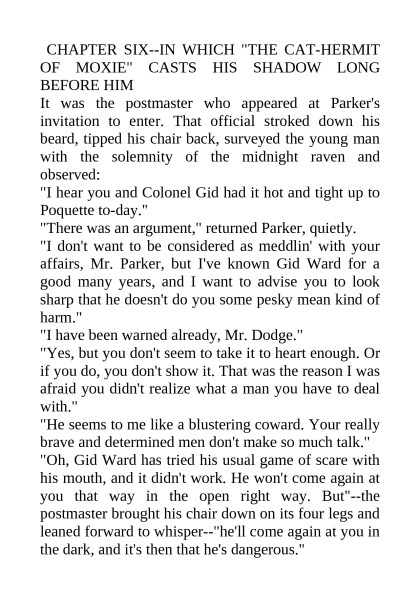 CHAPTER SIX--IN WHICH "THE CAT-HERMIT OF MOXIE" CASTS HIS SHADOW LONG BEFORE HIM

It was the postmaster who appeared at Parker's invitation to enter. That official stroked down his beard, tipped his chair back, surveyed the young man with the solemnity of the midnight raven and observed:

"I hear you and Colonel Gid had it hot and tight up to Poquette to-day."

"There was an argument," returned Parker, quietly.

"I don't want to be considered as meddlin' with your affairs, Mr. Parker, but I've known Gid Ward for a good many years, and I want to advise you to look sharp that he doesn't do you some pesky mean kind of harm."

"I have been warned already, Mr. Dodge."

"Yes, but you don't seem to take it to heart enough. Or if you do, you don't show it. That was the reason I was afraid you didn't realize what a man you have to deal with."

"He seems to me like a blustering coward. Your really brave and determined men don't make so much talk."

"Oh, Gid Ward has tried his usual game of scare with his mouth, and it didn't work. He won't come again at you that way in the open right way. But"--the postmaster brought his chair down on its four legs and leaned forward to whisper--"he'll come again at you in the dark, and it's then that he's dangerous."